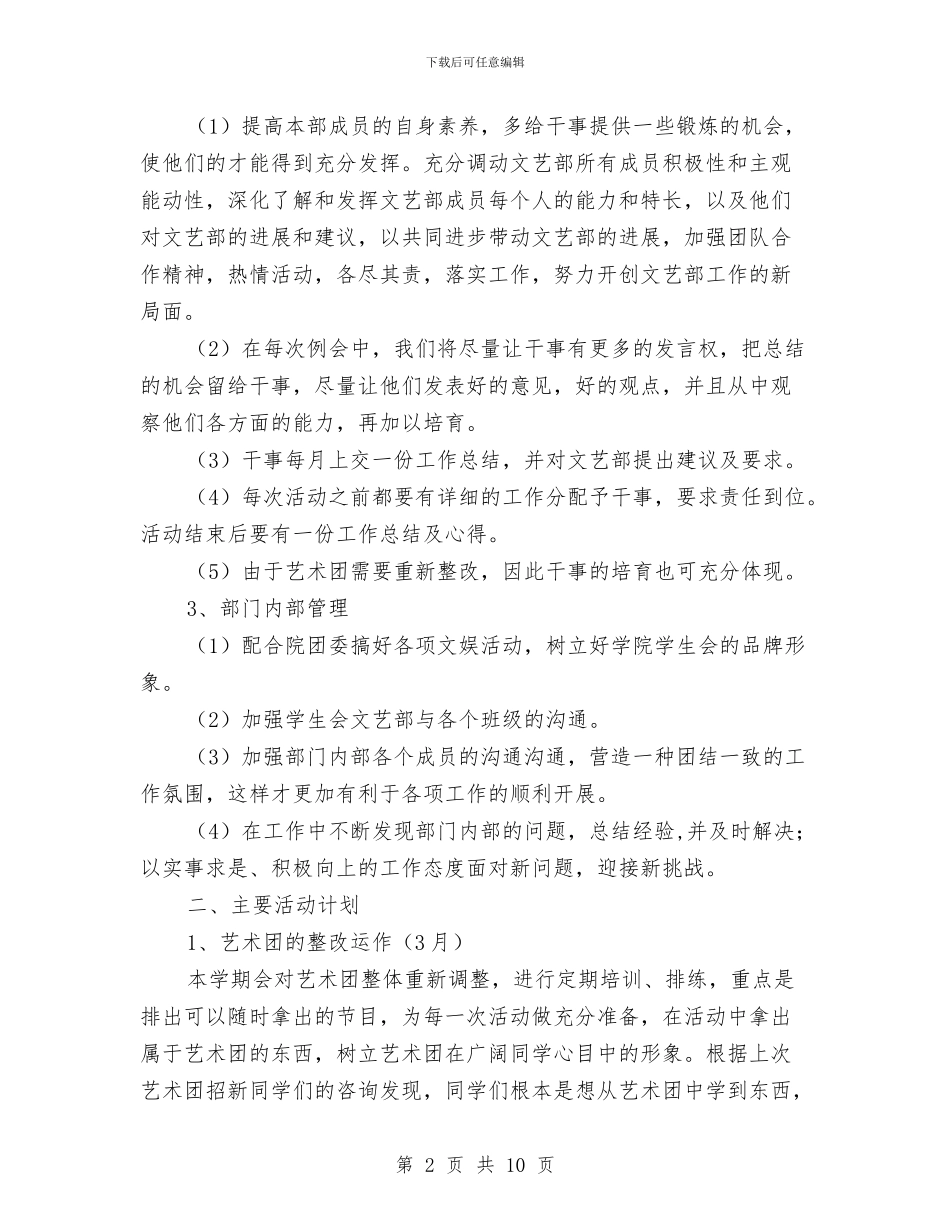 下载后可任意编辑

（1）提高本部成员的自身素养，多给干事提供一些锻炼的机会，使他们的才能得到充分发挥。充分调动文艺部所有成员积极性和主观能动性，深化了解和发挥文艺部成员每个人的能力和特长，以及他们对文艺部的进展和建议，以共同进步带动文艺部的进展，加强团队合作精神，热情活动，各尽其责，落实工作，努力开创文艺部工作的新局面。

（2）在每次例会中，我们将尽量让干事有更多的发言权，把总结的机会留给干事，尽量让他们发表好的意见，好的观点，并且从中观察他们各方面的能力，再加以培育。

（3）干事每月上交一份工作总结，并对文艺部提出建议及要求。

（4）每次活动之前都要有详细的工作分配予干事，要求责任到位。活动结束后要有一份工作总结及心得。

（5）由于艺术团需要重新整改，因此干事的培育也可充分体现。

3、部门内部管理

（1）配合院团委搞好各项文娱活动，树立好学院学生会的品牌形象。

（2）加强学生会文艺部与各个班级的沟通。

（3）加强部门内部各个成员的沟通沟通，营造一种团结一致的工作氛围，这样才更加有利于各项工作的顺利开展。

（4）在工作中不断发现部门内部的问题，总结经验,并及时解决；以实事求是、积极向上的工作态度面对新问题，迎接新挑战。

二、主要活动计划

1、艺术团的整改运作（3月）

本学期会对艺术团整体重新调整，进行定期培训、排练，重点是排出可以随时拿出的节目，为每一次活动做充分准备，在活动中拿出属于艺术团的东西，树立艺术团在广阔同学心目中的形象。根据上次艺术团招新同学们的咨询发现，同学们根本是想从艺术团中学到东西，

第 2 页 共 10 页